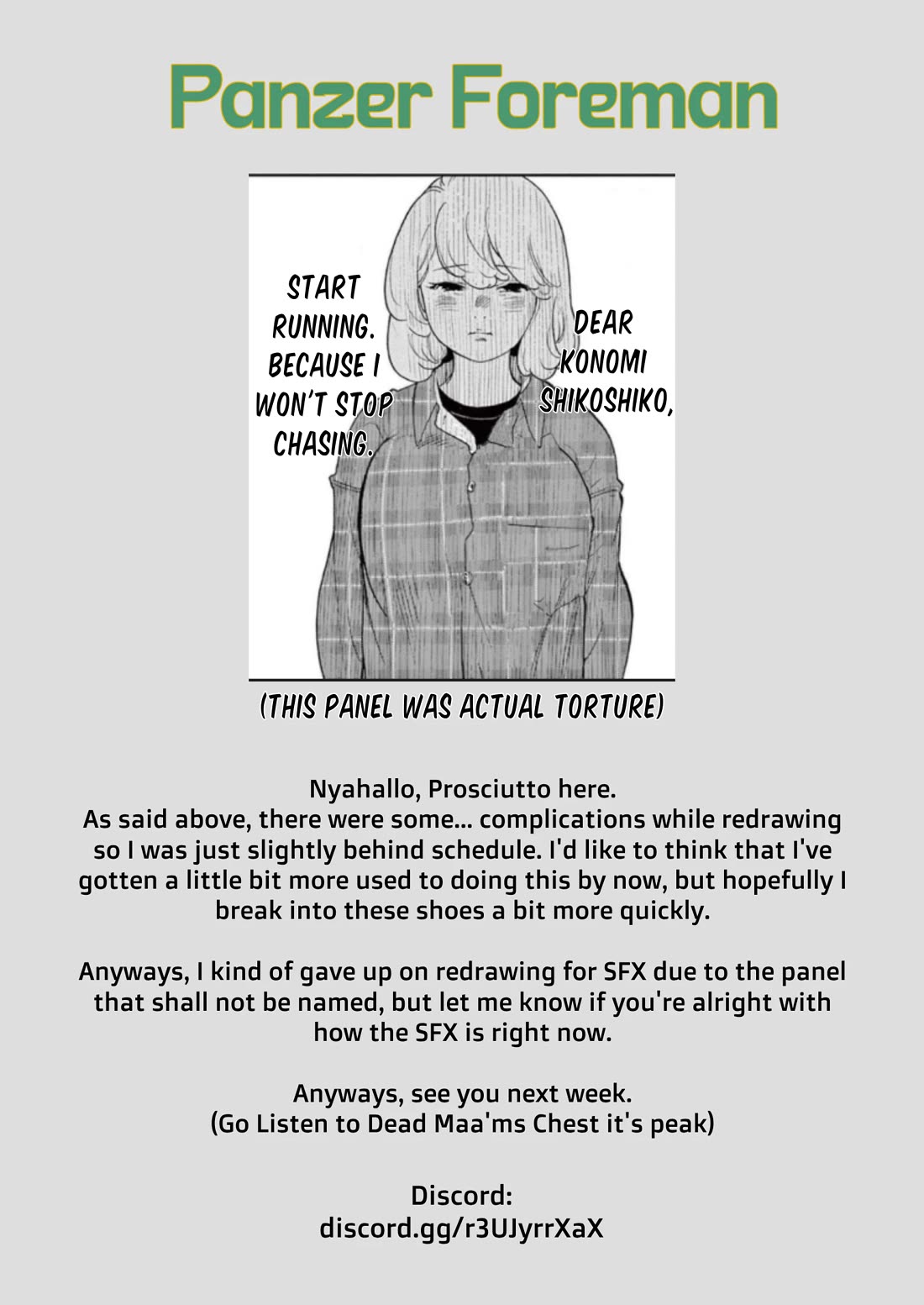 Panzer Foreman

DEAR KONOMI SHIKOSHIKO,

START RUNNING. BECAUSE I WON'T STOP CHASING.

(THIS PANEL WAS ACTUAL TORTURE)

Nyahallo, Prosciutto here.
As said above, there were some... complications while redrawing so I was just slightly behind schedule. I'd like to think that I've gotten a little bit more used to doing this by now, but hopefully I break into these shoes a bit more quickly.

Anyways, I kind of gave up on redrawing for SFX due to the panel that shall not be named, but let me know if you're alright with how the SFX is right now.

Anyways, see you next week.
(Go Listen to Dead Maa'ms Chest it's peak)

Discord:
discord.gg/r3UJyrrXaX